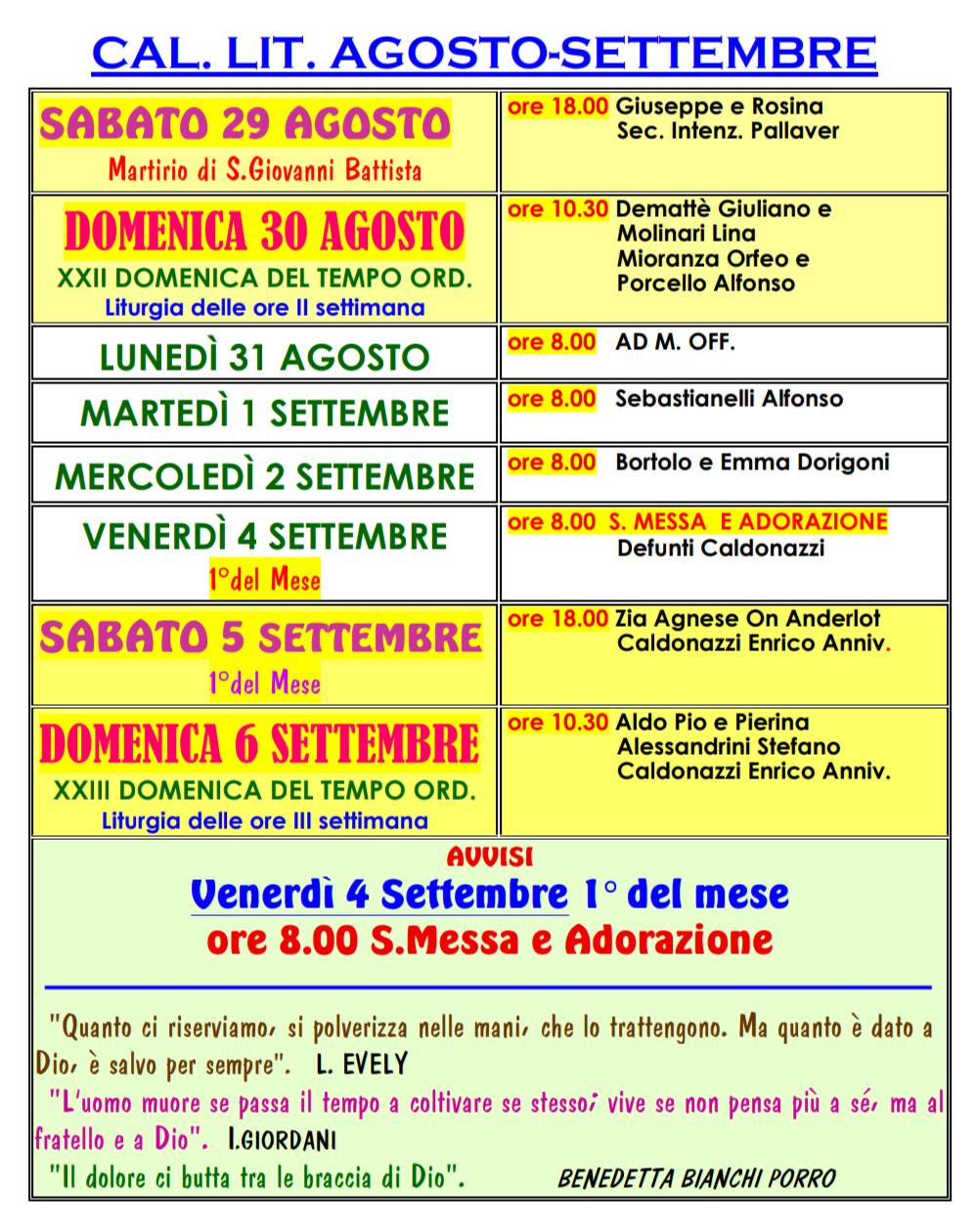 CAL. LIT. AGOSTO-SETTEMBRE

| | |
|---|---|
| SABATO 29 AGOSTO Martirio di S.Giovanni Battista | ore 18.00 Giuseppe e Rosina Sec. Intenz. Pallaver |
| DOMENICA 30 AGOSTO XXII DOMENICA DEL TEMPO ORD. Liturgia delle ore II settimana | ore 10.30 Demattè Giuliano e Molinari Lina Mioranza Orfeo e Porcello Alfonso |
| LUNEDÌ 31 AGOSTO | ore 8.00 AD M. OFF. |
| MARTEDÌ 1 SETTEMBRE | ore 8.00 Sebastianelli Alfonso |
| MERCOLEDÌ 2 SETTEMBRE | ore 8.00 Bortolo e Emma Dorigoni |
| VENERDÌ 4 SETTEMBRE 1°del Mese | ore 8.00 S. MESSA E ADORAZIONE Defunti Caldonazzi |
| SABATO 5 SETTEMBRE 1°del Mese | ore 18.00 Zia Agnese On Anderlot Caldonazzi Enrico Anniv. |
| DOMENICA 6 SETTEMBRE XXIII DOMENICA DEL TEMPO ORD. Liturgia delle ore III settimana | ore 10.30 Aldo Pio e Pierina Alessandrini Stefano Caldonazzi Enrico Anniv. |

AVVISI
Venerdì 4 Settembre 1° del mese
ore 8.00 S.Messa e Adorazione

"Quanto ci riserviamo, si polverizza nelle mani, che lo trattengono. Ma quanto è dato a Dio, è salvo per sempre". L. EVELY
"L'uomo muore se passa il tempo a coltivare se stesso; vive se non pensa più a sé, ma al fratello e a Dio". I.GIORDANI
"Il dolore ci butta tra le braccia di Dio". BENEDETTA BIANCHI PORRO